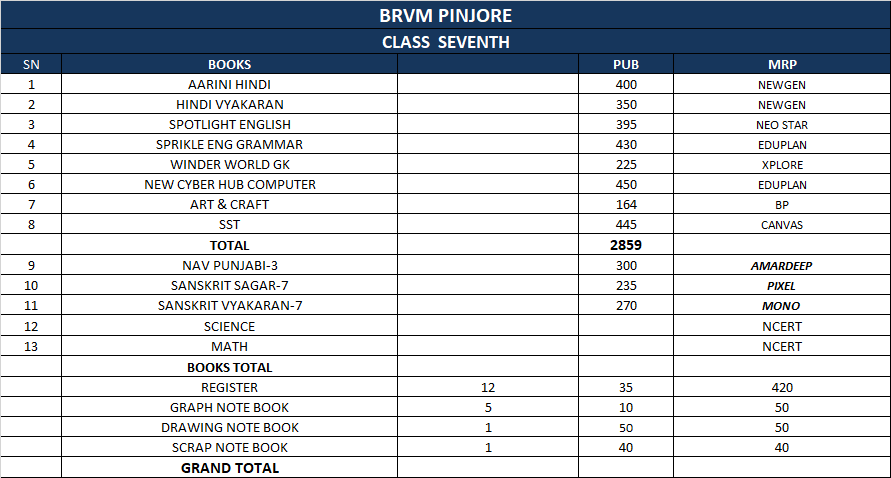 BRVM PINJORE

CLASS SEVENTH

| SN | BOOKS | | PUB | MRP |
|---|---|---|---|---|
| 1 | AARINI HINDI | | 400 | NEWGEN |
| 2 | HINDI VYAKARAN | | 350 | NEWGEN |
| 3 | SPOTLIGHT ENGLISH | | 395 | NEO STAR |
| 4 | SPRIKLE ENG GRAMMAR | | 430 | EDUPLAN |
| 5 | WINDER WORLD GK | | 225 | XPLORE |
| 6 | NEW CYBER HUB COMPUTER | | 450 | EDUPLAN |
| 7 | ART & CRAFT | | 164 | BP |
| 8 | SST | | 445 | CANVAS |
| | TOTAL | | 2859 | |
| 9 | NAV PUNJABI-3 | | 300 | AMARDEEP |
| 10 | SANSKRIT SAGAR-7 | | 235 | PIXEL |
| 11 | SANSKRIT VYAKARAN-7 | | 270 | MONO |
| 12 | SCIENCE | | | NCERT |
| 13 | MATH | | | NCERT |
| | BOOKS TOTAL | | | |
| | REGISTER | 12 | 35 | 420 |
| | GRAPH NOTE BOOK | 5 | 10 | 50 |
| | DRAWING NOTE BOOK | 1 | 50 | 50 |
| | SCRAP NOTE BOOK | 1 | 40 | 40 |
| | GRAND TOTAL | | | |